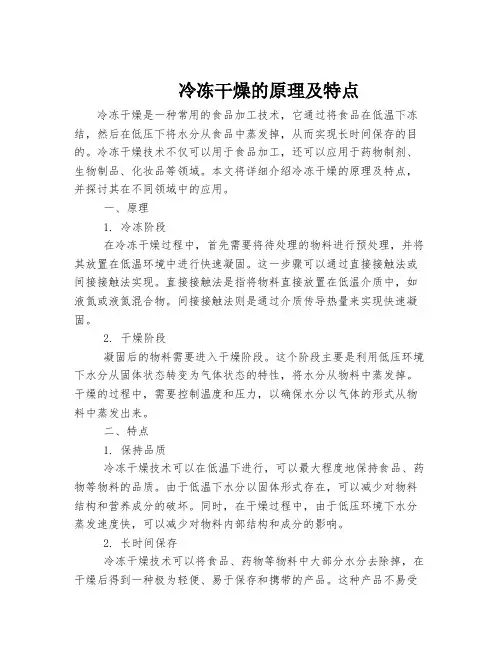 冷冻干燥的原理及特点

冷冻干燥是一种常用的食品加工技术，它通过将食品在低温下冻结，然后在低压下将水分从食品中蒸发掉，从而实现长时间保存的目的。冷冻干燥技术不仅可以用于食品加工，还可以应用于药物制剂、生物制品、化妆品等领域。本文将详细介绍冷冻干燥的原理及特点，并探讨其在不同领域中的应用。

一、原理

1. 冷冻阶段

在冷冻干燥过程中，首先需要将待处理的物料进行预处理，并将其放置在低温环境中进行快速凝固。这一步骤可以通过直接接触法或间接接触法实现。直接接触法是指将物料直接放置在低温介质中，如液氮或液氮混合物。间接接触法则是通过介质传导热量来实现快速凝固。

2. 干燥阶段

凝固后的物料需要进入干燥阶段。这个阶段主要是利用低压环境下水分从固体状态转变为气体状态的特性，将水分从物料中蒸发掉。干燥的过程中，需要控制温度和压力，以确保水分以气体的形式从物料中蒸发出来。

二、特点

1. 保持品质

冷冻干燥技术可以在低温下进行，可以最大程度地保持食品、药物等物料的品质。由于低温下水分以固体形式存在，可以减少对物料结构和营养成分的破坏。同时，在干燥过程中，由于低压环境下水分蒸发速度快，可以减少对物料内部结构和成分的影响。

2. 长时间保存

冷冻干燥技术可以将食品、药物等物料中大部分水分去除掉，在干燥后得到一种极为轻便、易于保存和携带的产品。这种产品不易受